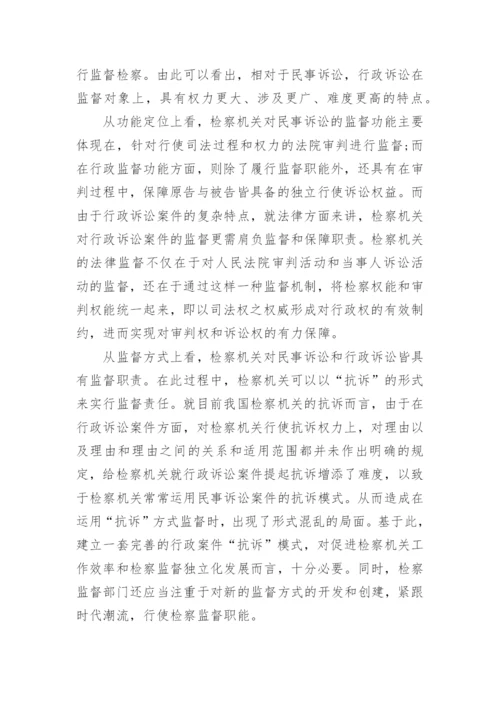 行监督检察。由此可以看出，相对于民事诉讼，行政诉讼在监督对象上，具有权力更大、涉及更广、难度更高的特点。

从功能定位上看，检察机关对民事诉讼的监督功能主要体现在，针对行使司法过程和权力的法院审判进行监督;而在行政监督功能方面，则除了履行监督职能外，还具有在审判过程中，保障原告与被告皆具备的独立行使诉讼权益。而由于行政诉讼案件的复杂特点，就法律方面来讲，检察机关对行政诉讼案件的监督更需肩负监督和保障职责。检察机关的法律监督不仅在于对人民法院审判活动和当事人诉讼活动的监督，还在于通过这样一种监督机制，将检察权能和审判权能统一起来，即以司法权之权威形成对行政权的有效制约，进而实现对审判权和诉讼权的有力保障。

从监督方式上看，检察机关对民事诉讼和行政诉讼皆具有监督职责。在此过程中，检察机关可以以“抗诉”的形式来实行监督责任。就目前我国检察机关的抗诉而言，由于在行政诉讼案件方面，对检察机关行使抗诉权力上，对理由以及理由和理由之间的关系和适用范围都并未作出明确的规定，给检察机关就行政诉讼案件提起抗诉增添了难度，以致于检察机关常常运用民事诉讼案件的抗诉模式。从而造成在运用“抗诉”方式监督时，出现了形式混乱的局面。基于此，建立一套完善的行政案件“抗诉”模式，对促进检察机关工作效率和检察监督独立化发展而言，十分必要。同时，检察监督部门还应当注重于对新的监督方式的开发和创建，紧跟时代潮流，行使检察监督职能。